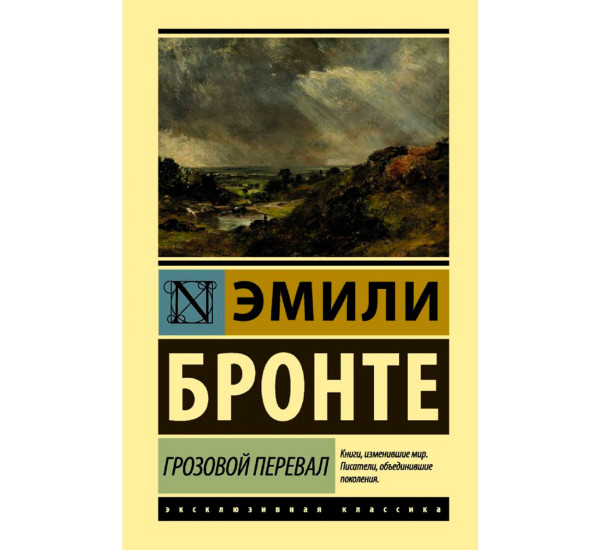 N ЭМИЛИ

БРОНТЕ

ГРОЗОВОЙ ПЕРЕВАЛ

Книги, изменившие мир. Писатели, объединившие поколения.

ЭКСКЛЮЗИВНАЯ КЛАССИКА